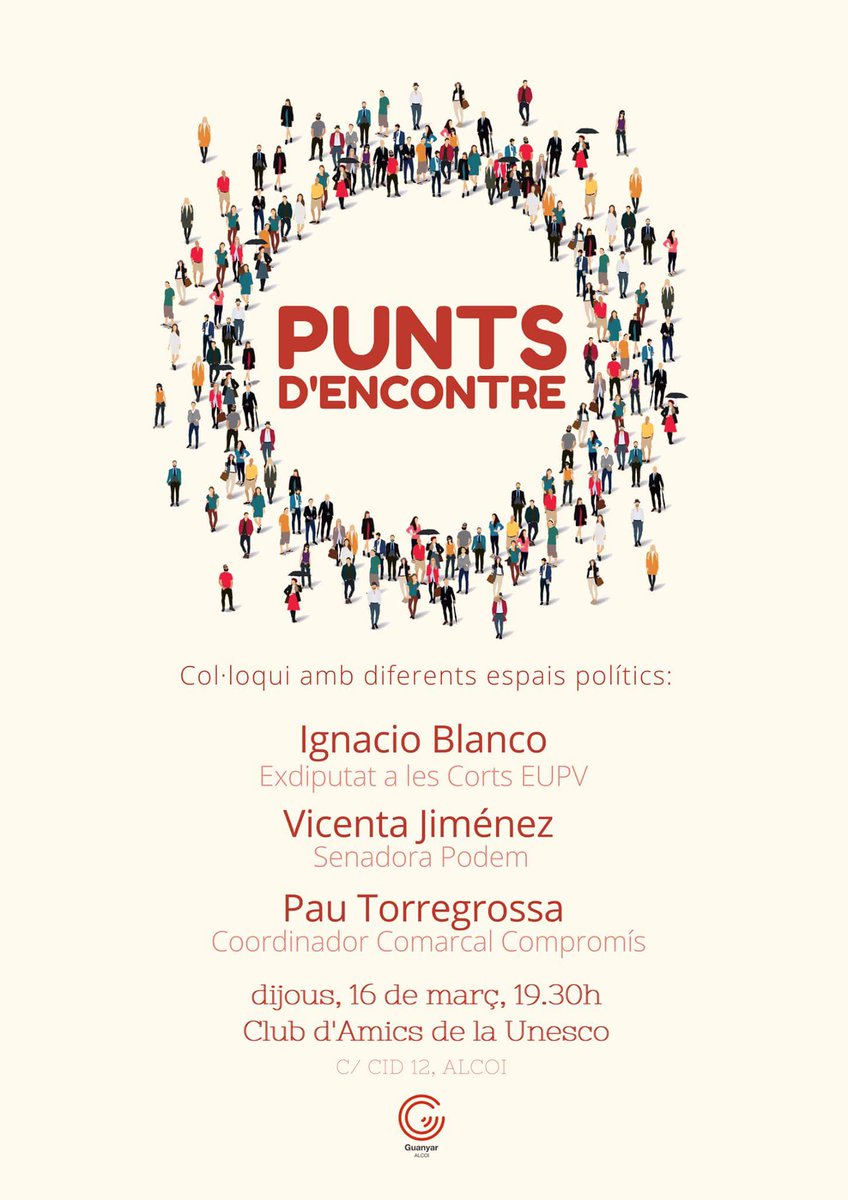 PUNTS
D'ENCONTRE

Col·loqui amb diferents espais polítics:

Ignacio Blanco
Exdiputat a les Corts EUPV

Vicenta Jiménez
Senadora Podem

Pau Torregrossa
Coordinador Comarcal Compromís

dijous, 16 de març, 19.30h
Club d'Amics de la Unesco
C/ CID 12, ALCOI

Guanyar
ALCOI